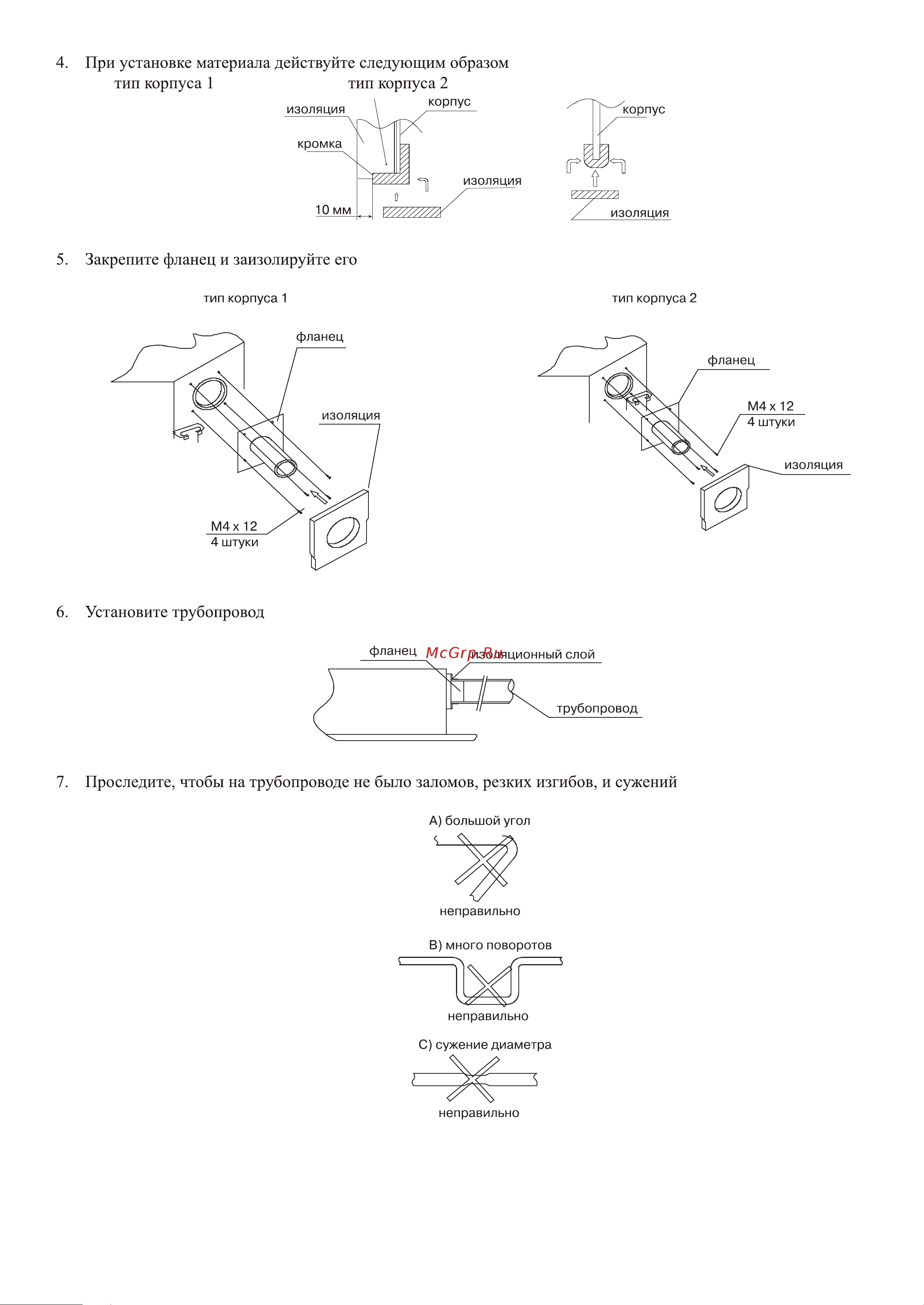 4. При установке материала действуйте следующим образом
тип корпуса 1 тип корпуса 2

изоляция
корпус
кромка
изоляция
10 мм

корпус
изоляция

5. Закрепите фланец и заизолируйте его

тип корпуса 1

фланец
изоляция
M4 x 12
4 штуки

тип корпуса 2

фланец
M4 x 12
4 штуки
изоляция

6. Установите трубопровод

фланец McGrp.Ru изоляционный слой
трубопровод

7. Проследите, чтобы на трубопроводе не было заломов, резких изгибов, и сужений

A) большой угол
неправильно

B) много поворотов
неправильно

C) сужение диаметра
неправильно